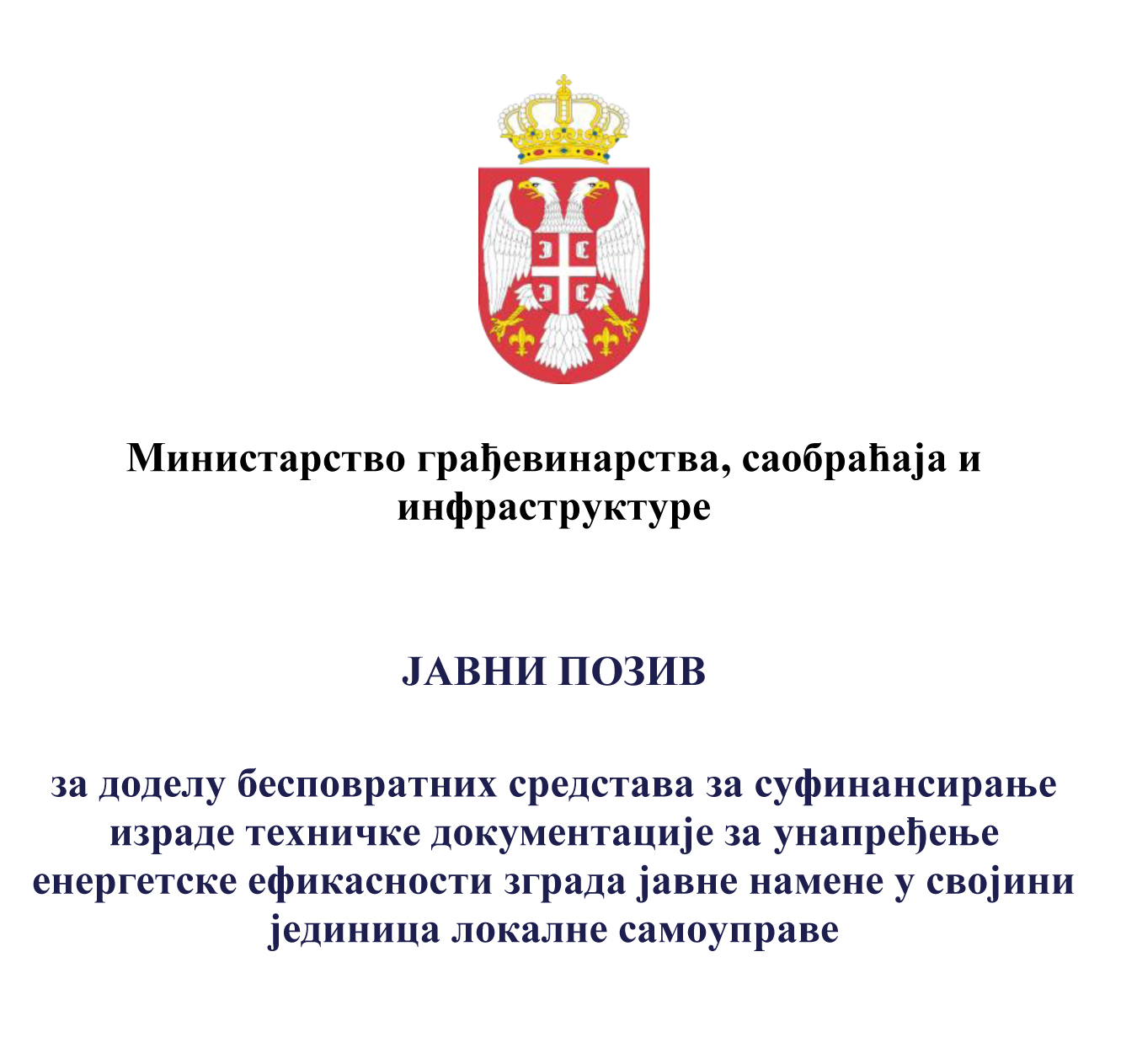 Министарство грађевинарства, саобраћаја и инфраструктуре

ЈАВНИ ПОЗИВ

за доделу бесповратних средстава за суфинансирање израде техничке документације за унапређење енергетске ефикасности зграда јавне намене у својини јединица локалне самоуправе